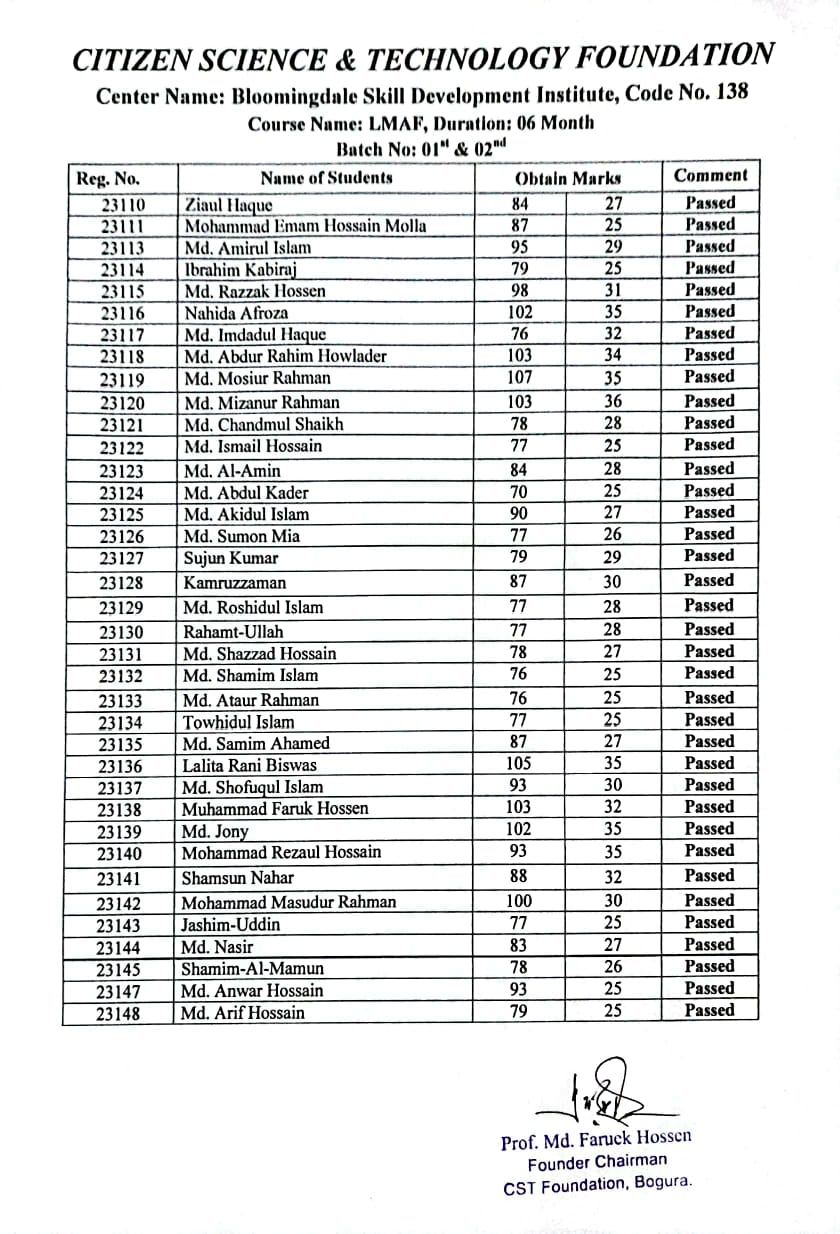 CITIZEN SCIENCE & TECHNOLOGY FOUNDATION

Center Name: Bloomingdale Skill Development Institute, Code No. 138

Course Name: LMAF, Duration: 06 Month

Batch No: $01^{st}$ & $02^{nd}$

| Reg. No. | Name of Students | Obtain Marks | | Comment |
|---|---|---|---|---|
| 23110 | Ziaul Haque | 84 | 27 | Passed |
| 23111 | Mohammad Emam Hossain Molla | 87 | 25 | Passed |
| 23113 | Md. Amirul Islam | 95 | 29 | Passed |
| 23114 | Ibrahim Kabiraj | 79 | 25 | Passed |
| 23115 | Md. Razzak Hossen | 98 | 31 | Passed |
| 23116 | Nahida Afroza | 102 | 35 | Passed |
| 23117 | Md. Imdadul Haque | 76 | 32 | Passed |
| 23118 | Md. Abdur Rahim Howlader | 103 | 34 | Passed |
| 23119 | Md. Mosiur Rahman | 107 | 35 | Passed |
| 23120 | Md. Mizanur Rahman | 103 | 36 | Passed |
| 23121 | Md. Chandmul Shaikh | 78 | 28 | Passed |
| 23122 | Md. Ismail Hossain | 77 | 25 | Passed |
| 23123 | Md. Al-Amin | 84 | 28 | Passed |
| 23124 | Md. Abdul Kader | 70 | 25 | Passed |
| 23125 | Md. Akidul Islam | 90 | 27 | Passed |
| 23126 | Md. Sumon Mia | 77 | 26 | Passed |
| 23127 | Sujun Kumar | 79 | 29 | Passed |
| 23128 | Kamruzzaman | 87 | 30 | Passed |
| 23129 | Md. Roshidul Islam | 77 | 28 | Passed |
| 23130 | Rahamt-Ullah | 77 | 28 | Passed |
| 23131 | Md. Shazzad Hossain | 78 | 27 | Passed |
| 23132 | Md. Shamim Islam | 76 | 25 | Passed |
| 23133 | Md. Ataur Rahman | 76 | 25 | Passed |
| 23134 | Towhidul Islam | 77 | 25 | Passed |
| 23135 | Md. Samim Ahamed | 87 | 27 | Passed |
| 23136 | Lalita Rani Biswas | 105 | 35 | Passed |
| 23137 | Md. Shofuqul Islam | 93 | 30 | Passed |
| 23138 | Muhammad Faruk Hossen | 103 | 32 | Passed |
| 23139 | Md. Jony | 102 | 35 | Passed |
| 23140 | Mohammad Rezaul Hossain | 93 | 35 | Passed |
| 23141 | Shamsun Nahar | 88 | 32 | Passed |
| 23142 | Mohammad Masudur Rahman | 100 | 30 | Passed |
| 23143 | Jashim-Uddin | 77 | 25 | Passed |
| 23144 | Md. Nasir | 83 | 27 | Passed |
| 23145 | Shamim-Al-Mamun | 78 | 26 | Passed |
| 23147 | Md. Anwar Hossain | 93 | 25 | Passed |
| 23148 | Md. Arif Hossain | 79 | 25 | Passed |

Prof. Md. Faruck Hossen
Founder Chairman
CST Foundation, Bogura.